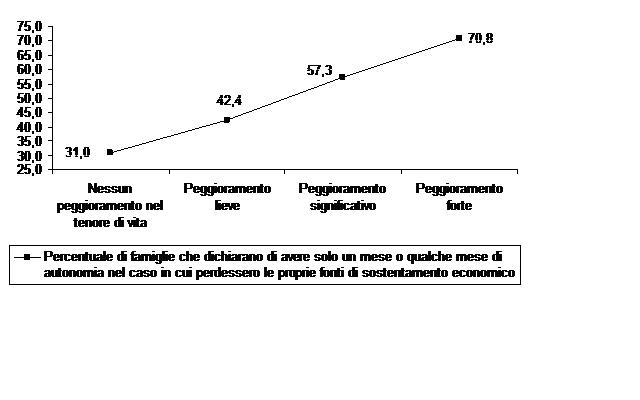 75,0
70,0
65,0
60,0
55,0
50,0
45,0
40,0
35,0
30,0
25,0

31,0
42,4
57,3
70,8

Nessun peggioramento nel tenore di vita
Peggioramento lieve
Peggioramento significativo
Peggioramento forte

Percentuale di famiglie che dichiarano di avere solo un mese o qualche mese di autonomia nel caso in cui perdessero le proprie fonti di sostentamento economico